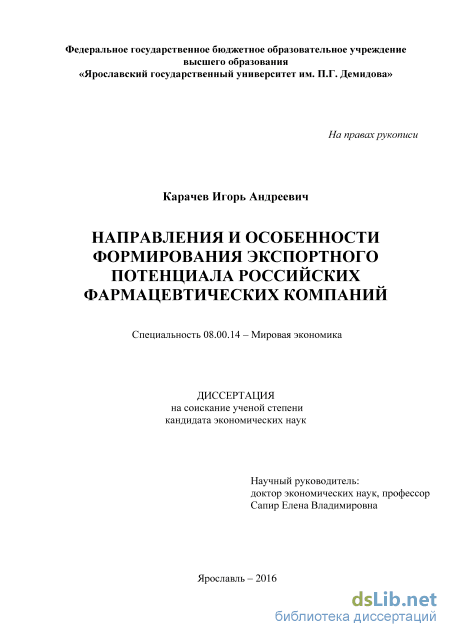 Федеральное государственное бюджетное образовательное учреждение высшего образования
«Ярославский государственный университет им. П.Г. Демидова»

На правах рукописи

Карачев Игорь Андреевич

НАПРАВЛЕНИЯ И ОСОБЕННОСТИ ФОРМИРОВАНИЯ ЭКСПОРТНОГО ПОТЕНЦИАЛА РОССИЙСКИХ ФАРМАЦЕВТИЧЕСКИХ КОМПАНИЙ

Специальность 08.00.14 – Мировая экономика

ДИССЕРТАЦИЯ
на соискание ученой степени
кандидата экономических наук

Научный руководитель:
доктор экономических наук, профессор
Сапир Елена Владимировна

Ярославль – 2016

dsLib.net
библиотека диссертаций